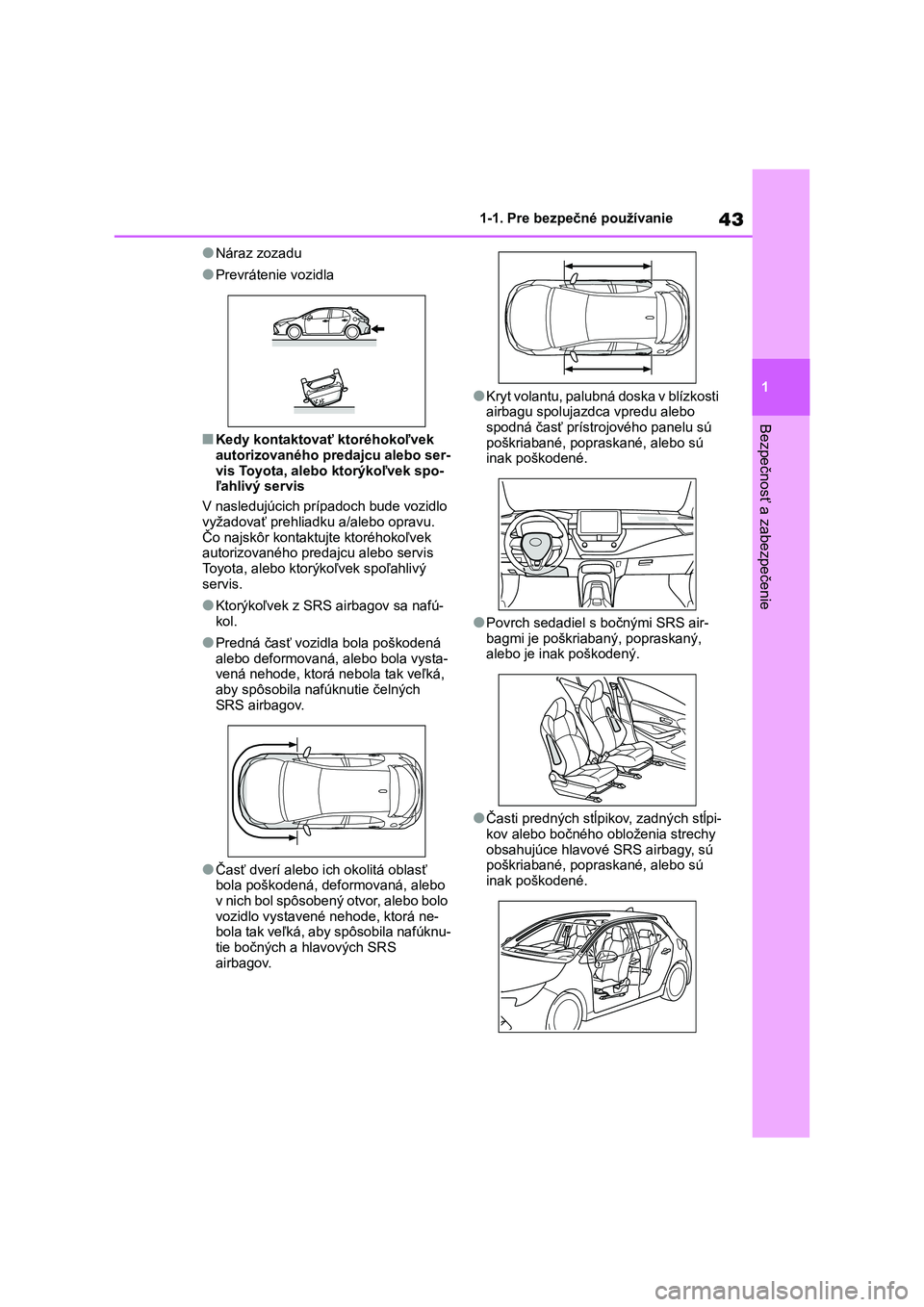 43

1-1. Pre bezpečné používanie

1

Bezpečnosť a zabezpečenie

●Náraz zozadu

●Prevrátenie vozidla

■Kedy kontaktovať ktoréhokoľvek autorizovaného predajcu alebo servis Toyota, alebo ktorýkoľvek spoľahlivý servis

V nasledujúcich prípadoch bude vozidlo vyžadovať prehliadku a/alebo opravu. Čo najskôr kontaktujte ktoréhokoľvek autorizovaného predajcu alebo servis Toyota, alebo ktorýkoľvek spoľahlivý servis.

●Ktorýkoľvek z SRS airbagov sa nafúkol.

●Predná časť vozidla bola poškodená alebo deformovaná, alebo bola vystavená nehode, ktorá nebola tak veľká, aby spôsobila nafúknutie čelných SRS airbagov.

●Časť dverí alebo ich okolitá oblasť bola poškodená, deformovaná, alebo v nich bol spôsobený otvor, alebo bolo vozidlo vystavené nehode, ktorá nebola tak veľká, aby spôsobila nafúknutie bočných a hlavových SRS airbagov.

●Kryt volantu, palubná doska v blízkosti airbagu spolujazdca vpredu alebo spodná časť prístrojového panelu sú poškriabané, popraskané, alebo sú inak poškodené.

●Povrch sedadiel s bočnými SRS airbagmi je poškriabaný, popraskaný, alebo je inak poškodený.

●Časti predných stĺpikov, zadných stĺpikov alebo bočného obloženia strechy obsahujúce hlavové SRS airbagy, sú poškriabané, popraskané, alebo sú inak poškodené.

carmanualsonline.info